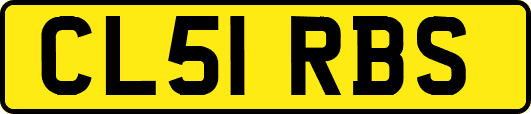 CL51 RBS